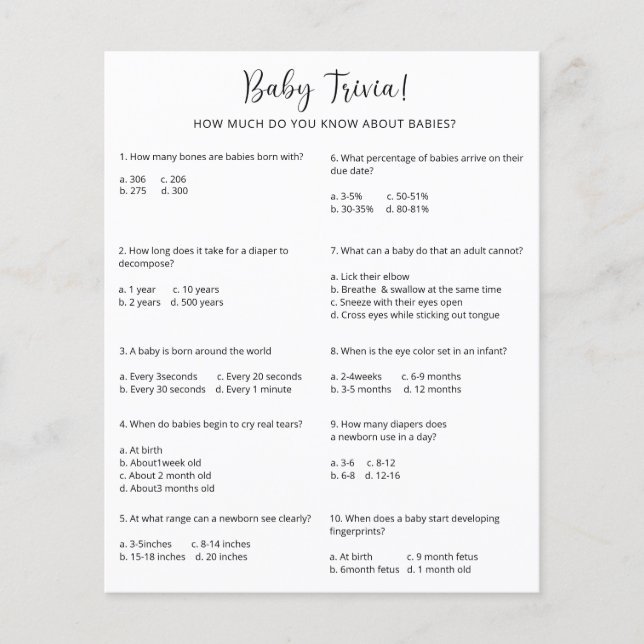 Baby Trivia!

HOW MUCH DO YOU KNOW ABOUT BABIES?

1. How many bones are babies born with?

a. 306 c. 206
b. 275 d. 300

2. How long does it take for a diaper to decompose?

a. 1 year c. 10 years
b. 2 years d. 500 years

3. A baby is born around the world

a. Every 3seconds c. Every 20 seconds
b. Every 30 seconds d. Every 1 minute

4. When do babies begin to cry real tears?

a. At birth
b. About1week old
c. About 2 month old
d. About3 months old

5. At what range can a newborn see clearly?

a. 3-5inches c. 8-14 inches
b. 15-18 inches d. 20 inches

6. What percentage of babies arrive on their due date?

a. 3-5% c. 50-51%
b. 30-35% d. 80-81%

7. What can a baby do that an adult cannot?

a. Lick their elbow
b. Breathe & swallow at the same time
c. Sneeze with their eyes open
d. Cross eyes while sticking out tongue

8. When is the eye color set in an infant?

a. 2-4weeks c. 6-9 months
b. 3-5 months d. 12 months

9. How many diapers does a newborn use in a day?

a. 3-6 c. 8-12
b. 6-8 d. 12-16

10. When does a baby start developing fingerprints?

a. At birth c. 9 month fetus
b. 6month fetus d. 1 month old